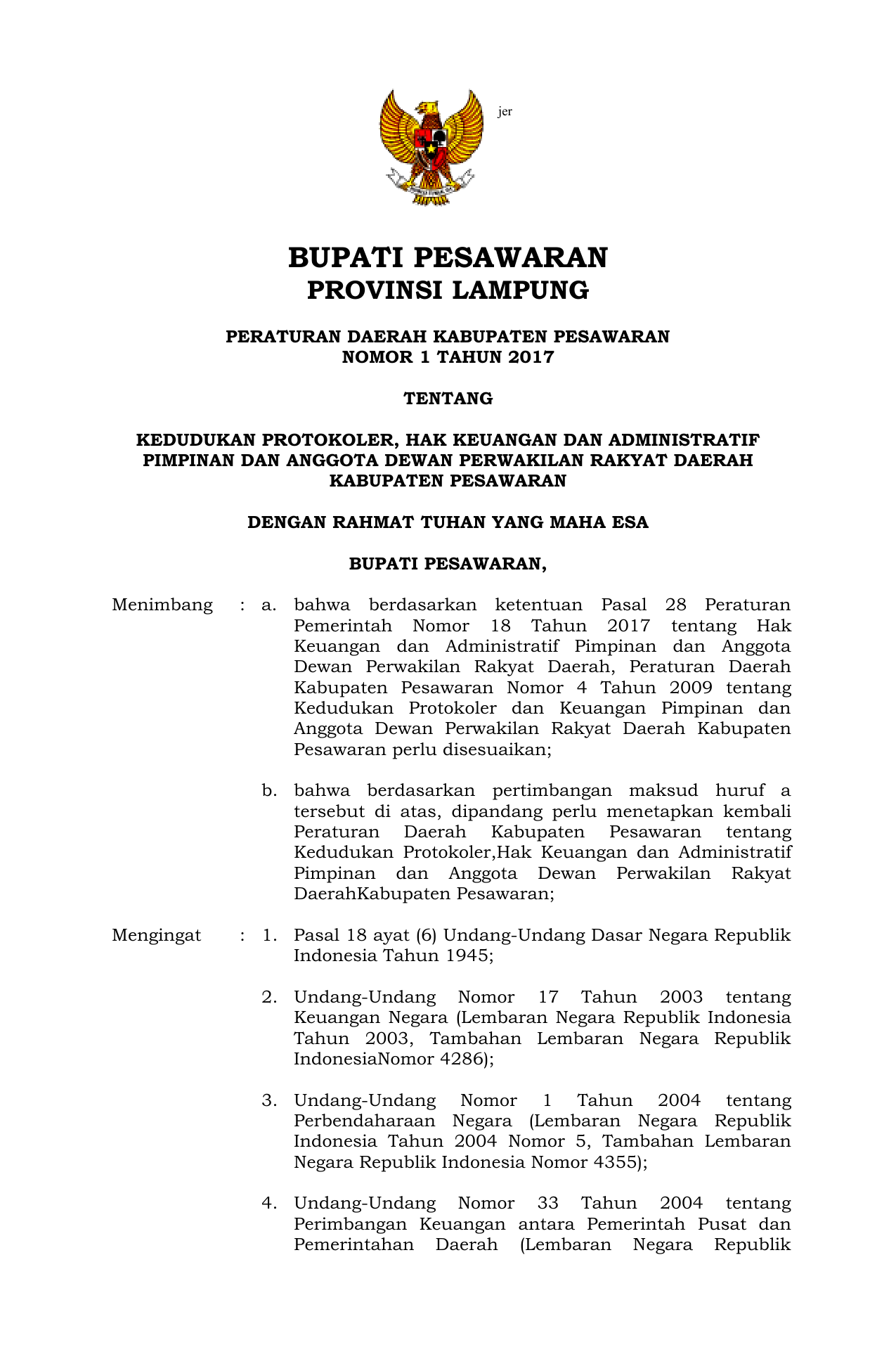 jer

BUPATI PESAWARAN
PROVINSI LAMPUNG

PERATURAN DAERAH KABUPATEN PESAWARAN
NOMOR 1 TAHUN 2017

TENTANG

KEDUDUKAN PROTOKOLER, HAK KEUANGAN DAN ADMINISTRATIF PIMPINAN DAN ANGGOTA DEWAN PERWAKILAN RAKYAT DAERAH KABUPATEN PESAWARAN

DENGAN RAHMAT TUHAN YANG MAHA ESA

BUPATI PESAWARAN,

Menimbang : a. bahwa berdasarkan ketentuan Pasal 28 Peraturan Pemerintah Nomor 18 Tahun 2017 tentang Hak Keuangan dan Administratif Pimpinan dan Anggota Dewan Perwakilan Rakyat Daerah, Peraturan Daerah Kabupaten Pesawaran Nomor 4 Tahun 2009 tentang Kedudukan Protokoler dan Keuangan Pimpinan dan Anggota Dewan Perwakilan Rakyat Daerah Kabupaten Pesawaran perlu disesuaikan;

b. bahwa berdasarkan pertimbangan maksud huruf a tersebut di atas, dipandang perlu menetapkan kembali Peraturan Daerah Kabupaten Pesawaran tentang Kedudukan Protokoler,Hak Keuangan dan Administratif Pimpinan dan Anggota Dewan Perwakilan Rakyat DaerahKabupaten Pesawaran;

Mengingat : 1. Pasal 18 ayat (6) Undang-Undang Dasar Negara Republik Indonesia Tahun 1945;

2. Undang-Undang Nomor 17 Tahun 2003 tentang Keuangan Negara (Lembaran Negara Republik Indonesia Tahun 2003, Tambahan Lembaran Negara Republik IndonesiaNomor 4286);

3. Undang-Undang Nomor 1 Tahun 2004 tentang Perbendaharaan Negara (Lembaran Negara Republik Indonesia Tahun 2004 Nomor 5, Tambahan Lembaran Negara Republik Indonesia Nomor 4355);

4. Undang-Undang Nomor 33 Tahun 2004 tentang Perimbangan Keuangan antara Pemerintah Pusat dan Pemerintahan Daerah (Lembaran Negara Republik